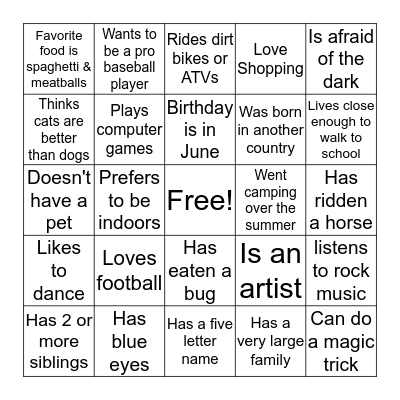 | | | | | |
|---|---|---|---|---|
| Favorite food is spaghetti & meatballs | Wants to be a pro baseball player | Rides dirt bikes or ATVs | Love Shopping | Is afraid of the dark |
| Thinks cats are better than dogs | Plays computer games | Birthday is in June | Was born in another country | Lives close enough to walk to school |
| Doesn't have a pet | Prefers to be indoors | Free! | Went camping over the summer | Has ridden a horse |
| Likes to dance | Loves football | Has eaten a bug | Is an artist | listens to rock music |
| Has 2 or more siblings | Has blue eyes | Has a five letter name | Has a very large family | Can do a magic trick |